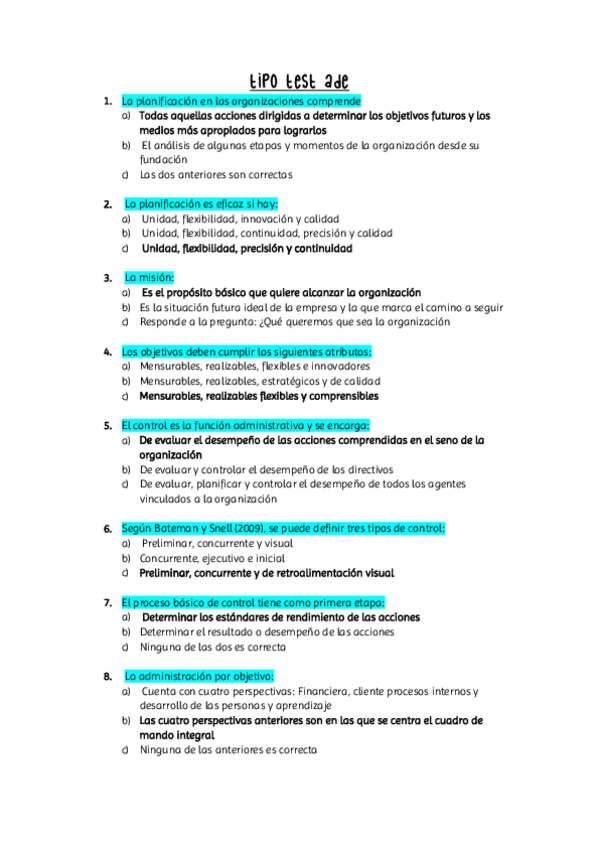 tipo test ade

1. La planificación en las organizaciones comprende
a) Todas aquellas acciones dirigidas a determinar los objetivos futuros y los medios más apropiados para lograrlos
b) El análisis de algunas etapas y momentos de la organización desde su fundación
c) Las dos anteriores son correctas

2. La planificación es eficaz si hay:
a) Unidad, flexibilidad, innovación y calidad
b) Unidad, flexibilidad, continuidad, precisión y calidad
c) Unidad, flexibilidad, precisión y continuidad

3. La misión:
a) Es el propósito básico que quiere alcanzar la organización
b) Es la situación futura ideal de la empresa y la que marca el camino a seguir
c) Responde a la pregunta: ¿Qué queremos que sea la organización

4. Los objetivos deben cumplir los siguientes atributos:
a) Mensurables, realizables, flexibles e innovadores
b) Mensurables, realizables, estratégicos y de calidad
c) Mensurables, realizables flexibles y comprensibles

5. El control es la función administrativa y se encarga:
a) De evaluar el desempeño de las acciones comprendidas en el seno de la organización
b) De evaluar y controlar el desempeño de los directivos
c) De evaluar, planificar y controlar el desempeño de todos los agentes vinculados a la organización

6. Según Bateman y Snell (2009), se puede definir tres tipos de control:
a) Preliminar, concurrente y visual
b) Concurrente, ejecutivo e inicial
c) Preliminar, concurrente y de retroalimentación visual

7. El proceso básico de control tiene como primera etapa:
a) Determinar los estándares de rendimiento de las acciones
b) Determinar el resultado o desempeño de las acciones
c) Ninguna de las dos es correcta

8. La administración por objetivo:
a) Cuenta con cuatro perspectivas: Financiera, cliente procesos internos y desarrollo de las personas y aprendizaje
b) Las cuatro perspectivas anteriores son en las que se centra el cuadro de mando integral
c) Ninguna de las anteriores es correcta